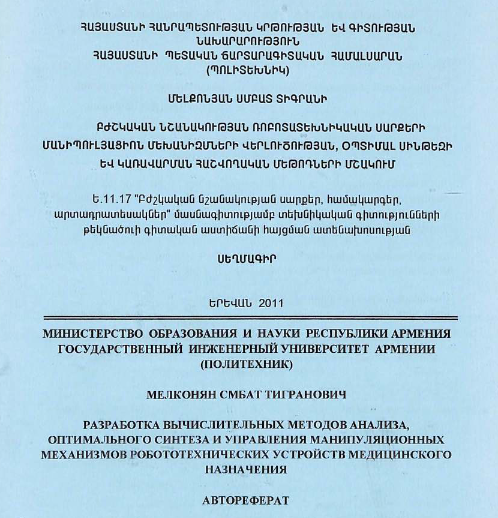 ՀԱՅԱՍՏԱՆԻ ՀԱՆՐԱՊԵՏՈՒԹՅԱՆ ԿՐԹՈՒԹՅԱՆ ԵՎ ԳԻՏՈՒԹՅԱՆ ՆԱԽԱՐԱՐՈՒԹՅՈՒՆ
ՀԱՅԱՍՏԱՆԻ ՊԵՏԱԿԱՆ ՃԱՐՏԱՐԱԳԻՏԱԿԱՆ ՀԱՄԱԼՍԱՐԱՆ (ՊՈԼԻՏԵԽՆԻԿ)

ՄԵԼՔՈՆՅԱՆ ՍՄԲԱՏ ՏԻԳՐԱՆԻ

ԲԺՇԿԱԿԱՆ ՆՇԱՆԱԿՈՒԹՅԱՆ ՌՈԲՈՏԱՏԵԽՆԻԿԱԿԱՆ ՍԱՐՔԵՐԻ ՄԱՆԻՊՈՒԼՅԱՑԻՈՆ ՄԵԽԱՆԻԶՄՆԵՐԻ ՎԵՐԼՈՒԾՈՒԹՅԱՆ, ՕՊՏԻՄԱԼ ՍԻՆԹԵԶԻ ԵՎ ԿԱՌԱՎԱՐՄԱՆ ՀԱՇՎՈՂԱԿԱՆ ՄԵԹՈԴՆԵՐԻ ՄՇԱԿՈՒՄ

Ե.11.17 "Բժշկական նշանակության սարքեր, համակարգեր, արտադրատեսակներ" մասնագիտությամբ տեխնիկական գիտությունների թեկնածուի գիտական աստիճանի հայցման ատենախոսության

ՍԵՂՄԱԳԻՐ

ԵՐԵՎԱՆ 2011

МИНИСТЕРСТВО ОБРАЗОВАНИЯ И НАУКИ РЕСПУБЛИКИ АРМЕНИЯ
ГОСУДАРСТВЕННЫЙ ИНЖЕНЕРНЫЙ УНИВЕРСИТЕТ АРМЕНИИ (ПОЛИТЕХНИК)

МЕЛКОНЯН СМБАТ ТИГРАНОВИЧ

РАЗРАБОТКА ВЫЧИСЛИТЕЛЬНЫХ МЕТОДОВ АНАЛИЗА, ОПТИМАЛЬНОГО СИНТЕЗА И УПРАВЛЕНИЯ МАНИПУЛЯЦИОННЫХ МЕХАНИЗМОВ РОБОТОТЕХНИЧЕСКИХ УСТРОЙСТВ МЕДИЦИНСКОГО НАЗНАЧЕНИЯ

АВТОРЕФЕРАТ